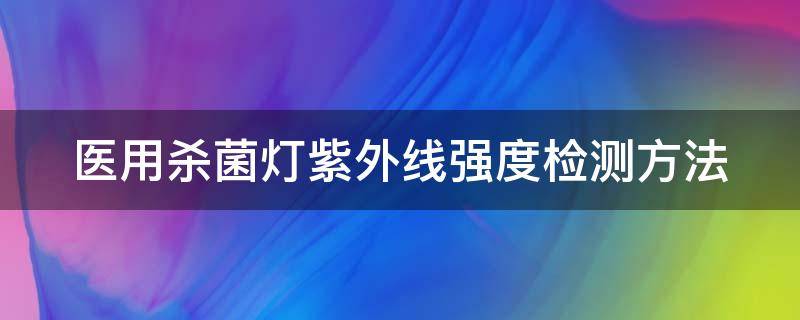 医用杀菌灯紫外线强度检测方法